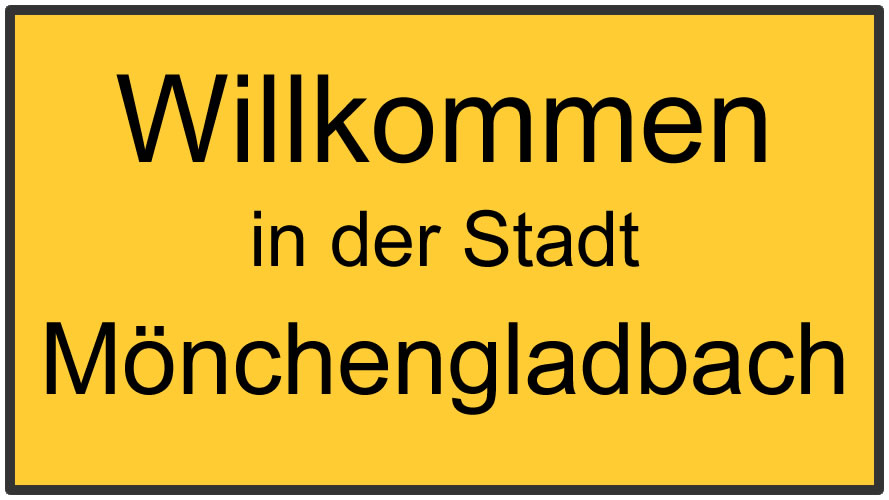 Willkommen
in der Stadt
Mönchengladbach